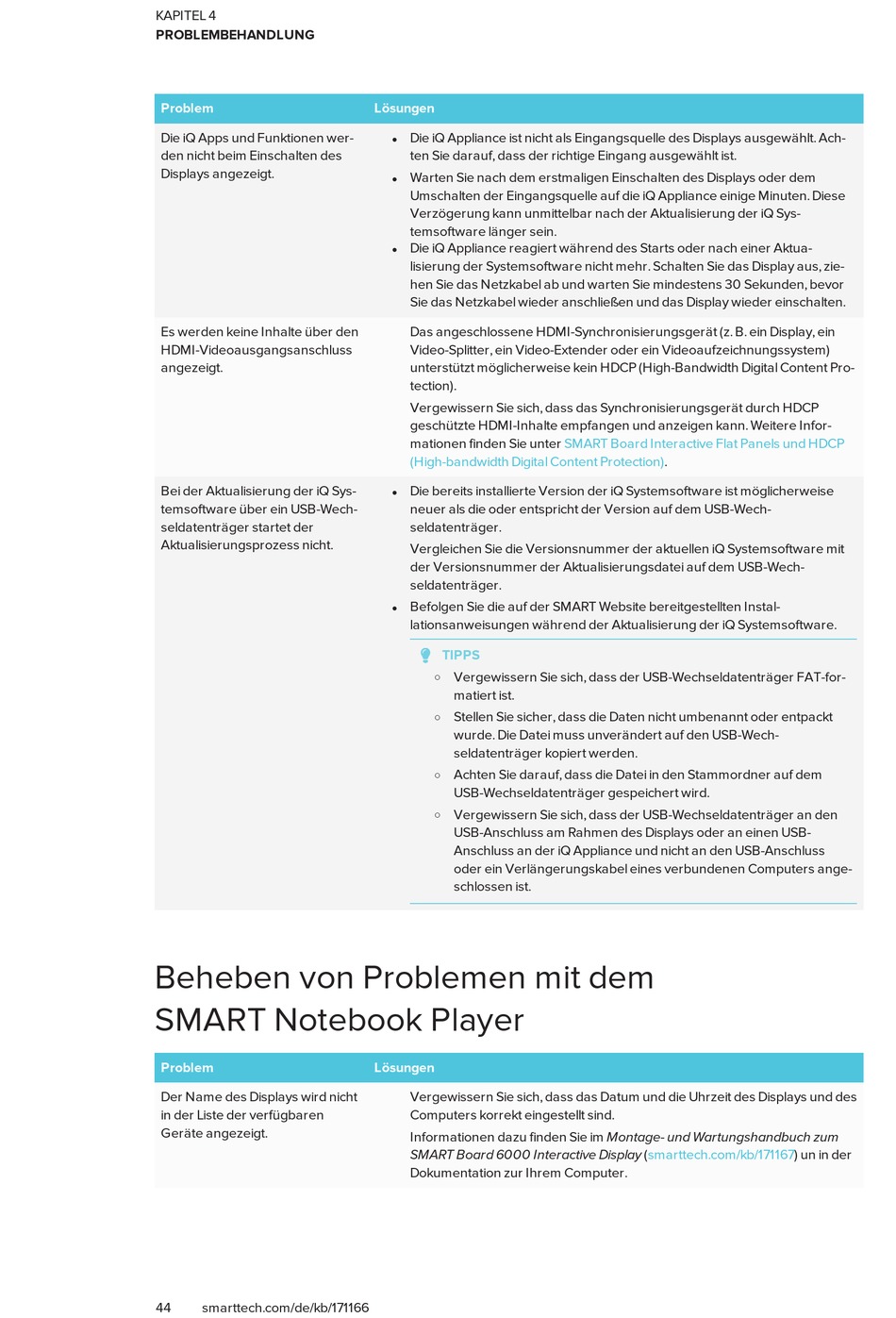 KAPITEL 4
PROBLEMBEHANDLUNG

| Problem | Lösungen |
|---|---|
| Die iQ Apps und Funktionen werden nicht beim Einschalten des Displays angezeigt. | • Die iQ Appliance ist nicht als Eingangsquelle des Displays ausgewählt. Achten Sie darauf, dass der richtige Eingang ausgewählt ist. • Warten Sie nach dem erstmaligen Einschalten des Displays oder dem Umschalten der Eingangsquelle auf die iQ Appliance einige Minuten. Diese Verzögerung kann unmittelbar nach der Aktualisierung der iQ Systemsoftware länger sein. • Die iQ Appliance reagiert während des Starts oder nach einer Aktualisierung der Systemsoftware nicht mehr. Schalten Sie das Display aus, ziehen Sie das Netzkabel ab und warten Sie mindestens 30 Sekunden, bevor Sie das Netzkabel wieder anschließen und das Display wieder einschalten. |
| Es werden keine Inhalte über den HDMI-Videoausgangsanschluss angezeigt. | Das angeschlossene HDMI-Synchronisierungsgerät (z. B. ein Display, ein Video-Splitter, ein Video-Extender oder ein Videoaufzeichnungssystem) unterstützt möglicherweise kein HDCP (High-Bandwidth Digital Content Protection). Vergewissern Sie sich, dass das Synchronisierungsgerät durch HDCP geschützte HDMI-Inhalte empfangen und anzeigen kann. Weitere Informationen finden Sie unter SMART Board Interactive Flat Panels und HDCP (High-bandwidth Digital Content Protection). |
| Bei der Aktualisierung der iQ Systemsoftware über ein USB-Wechseldatenträger startet der Aktualisierungsprozess nicht. | • Die bereits installierte Version der iQ Systemsoftware ist möglicherweise neuer als die oder entspricht der Version auf dem USB-Wechseldatenträger. Vergleichen Sie die Versionsnummer der aktuellen iQ Systemsoftware mit der Versionsnummer der Aktualisierungsdatei auf dem USB-Wechseldatenträger. • Befolgen Sie die auf der SMART Website bereitgestellten Installationsanweisungen während der Aktualisierung der iQ Systemsoftware. TIPPS ○ Vergewissern Sie sich, dass der USB-Wechseldatenträger FAT-formatiert ist. ○ Stellen Sie sicher, dass die Daten nicht umbenannt oder entpackt wurde. Die Datei muss unverändert auf den USB-Wechseldatenträger kopiert werden. ○ Achten Sie darauf, dass die Datei in den Stammordner auf dem USB-Wechseldatenträger gespeichert wird. ○ Vergewissern Sie sich, dass der USB-Wechseldatenträger an den USB-Anschluss am Rahmen des Displays oder an einen USB-Anschluss an der iQ Appliance und nicht an den USB-Anschluss oder ein Verlängerungskabel eines verbundenen Computers angeschlossen ist. |

Beheben von Problemen mit dem SMART Notebook Player

| Problem | Lösungen |
|---|---|
| Der Name des Displays wird nicht in der Liste der verfügbaren Geräte angezeigt. | Vergewissern Sie sich, dass das Datum und die Uhrzeit des Displays und des Computers korrekt eingestellt sind. Informationen dazu finden Sie im Montage- und Wartungshandbuch zum SMART Board 6000 Interactive Display (smarttech.com/kb/171167) un in der Dokumentation zur Ihrem Computer. |

44 smarttech.com/de/kb/171166